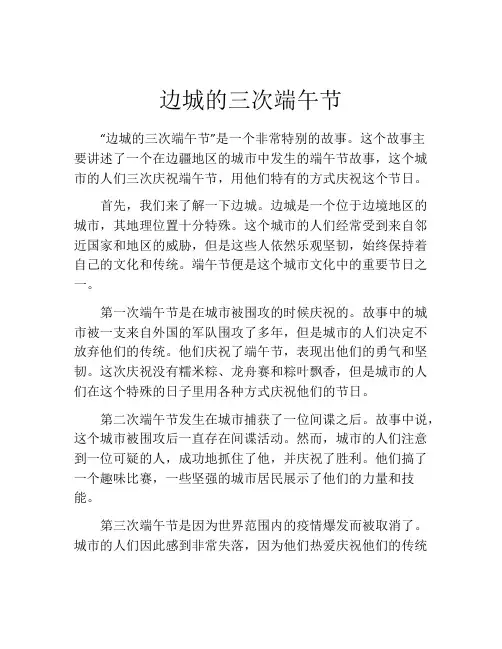 边城的三次端午节

“边城的三次端午节”是一个非常特别的故事。这个故事主要讲述了一个在边疆地区的城市中发生的端午节故事，这个城市的人们三次庆祝端午节，用他们特有的方式庆祝这个节日。

首先，我们来了解一下边城。边城是一个位于边境地区的城市，其地理位置十分特殊。这个城市的人们经常受到来自邻近国家和地区的威胁，但是这些人依然乐观坚韧，始终保持着自己的文化和传统。端午节便是这个城市文化中的重要节日之一。

第一次端午节是在城市被围攻的时候庆祝的。故事中的城市被一支来自外国的军队围攻了多年，但是城市的人们决定不放弃他们的传统。他们庆祝了端午节，表现出他们的勇气和坚韧。这次庆祝没有糯米粽、龙舟赛和粽叶飘香，但是城市的人们在这个特殊的日子里用各种方式庆祝他们的节日。

第二次端午节发生在城市捕获了一位间谍之后。故事中说，这个城市被围攻后一直存在间谍活动。然而，城市的人们注意到一位可疑的人，成功地抓住了他，并庆祝了胜利。他们搞了一个趣味比赛，一些坚强的城市居民展示了他们的力量和技能。

第三次端午节是因为世界范围内的疫情爆发而被取消了。城市的人们因此感到非常失落，因为他们热爱庆祝他们的传统